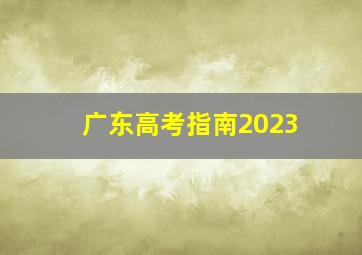 广东高考指南2023